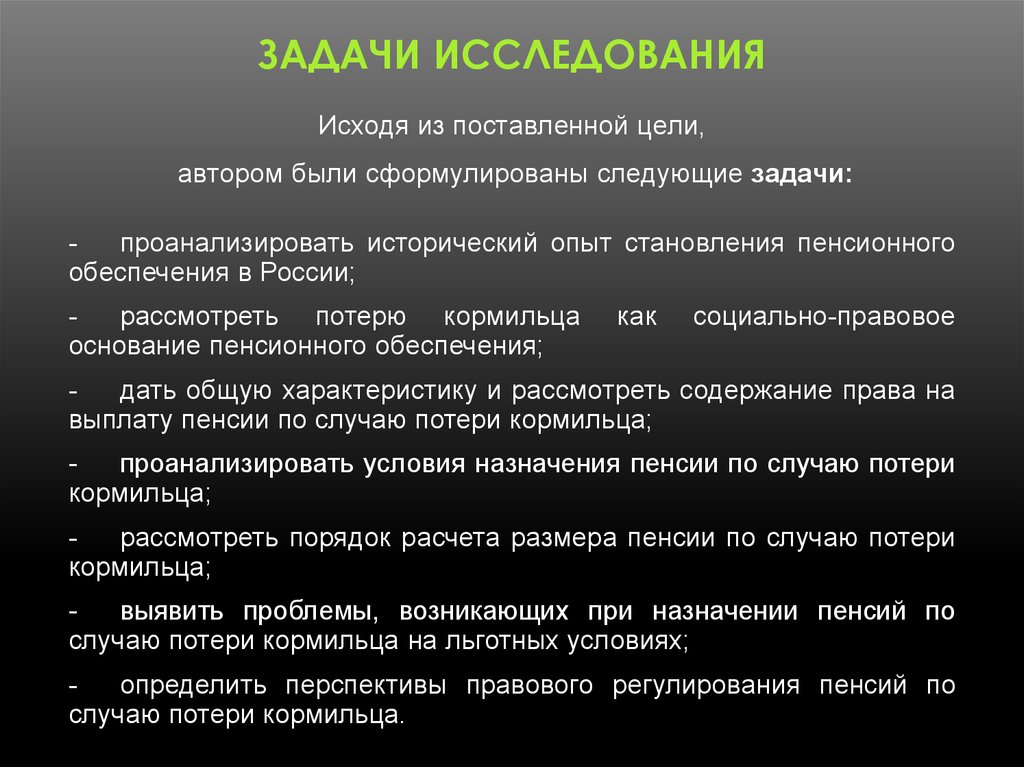 ЗАДАЧИ ИССЛЕДОВАНИЯ

Исходя из поставленной цели,

автором были сформулированы следующие задачи:

- проанализировать исторический опыт становления пенсионного обеспечения в России;

- рассмотреть потерю кормильца как социально-правовое основание пенсионного обеспечения;

- дать общую характеристику и рассмотреть содержание права на выплату пенсии по случаю потери кормильца;

- проанализировать условия назначения пенсии по случаю потери кормильца;

- рассмотреть порядок расчета размера пенсии по случаю потери кормильца;

- выявить проблемы, возникающих при назначении пенсий по случаю потери кормильца на льготных условиях;

- определить перспективы правового регулирования пенсий по случаю потери кормильца.